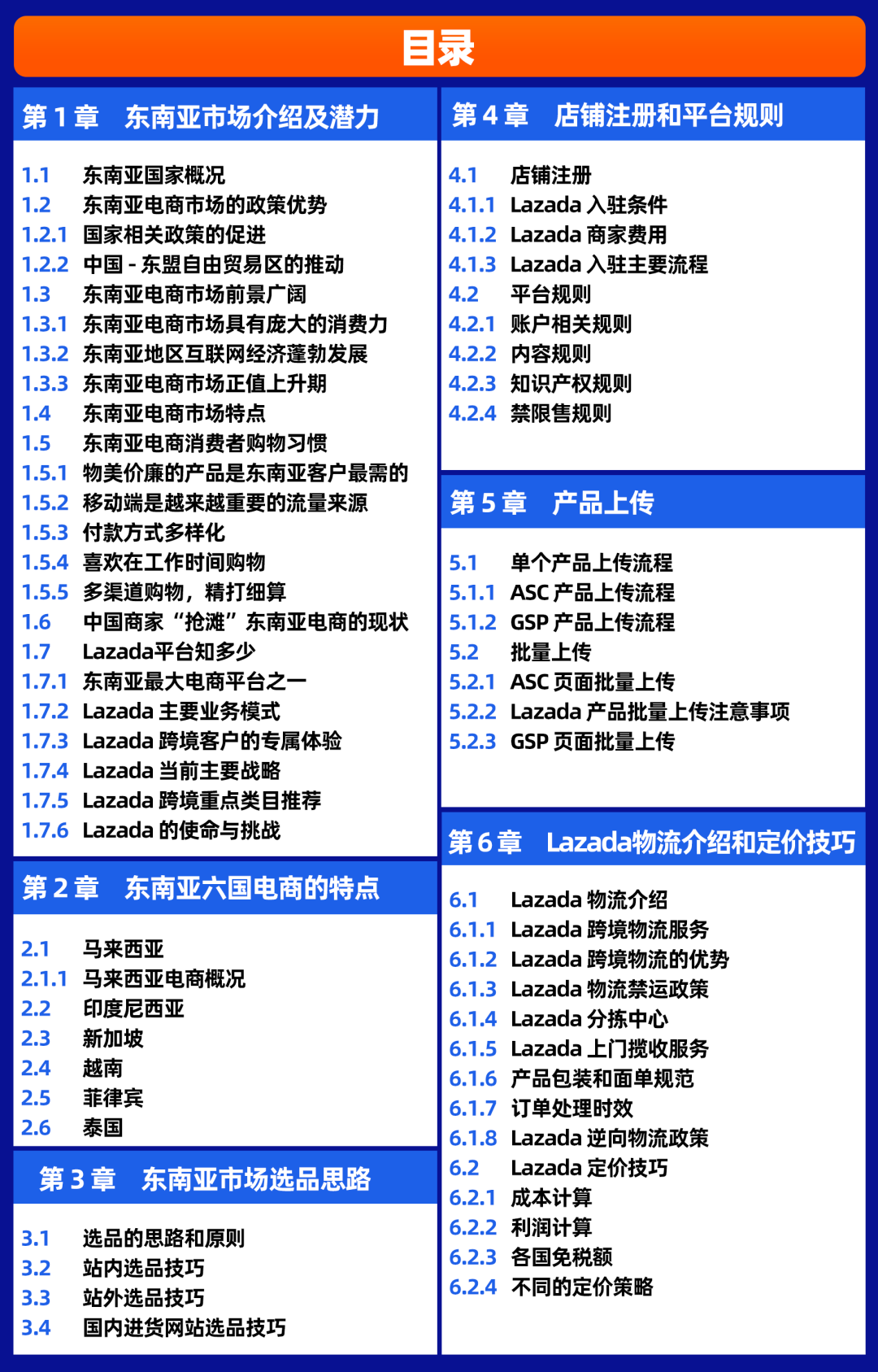 目录

第 1 章 东南亚市场介绍及潜力

1.1 东南亚国家概况
1.2 东南亚电商市场的政策优势
1.2.1 国家相关政策的促进
1.2.2 中国 - 东盟自由贸易区的推动
1.3 东南亚电商市场前景广阔
1.3.1 东南亚电商市场具有庞大的消费力
1.3.2 东南亚地区互联网经济蓬勃发展
1.3.3 东南亚电商市场正值上升期
1.4 东南亚电商市场特点
1.5 东南亚电商消费者购物习惯
1.5.1 物美价廉的产品是东南亚客户最需的
1.5.2 移动端是越来越重要的流量来源
1.5.3 付款方式多样化
1.5.4 喜欢在工作时间购物
1.5.5 多渠道购物，精打细算
1.6 中国商家“抢滩”东南亚电商的现状
1.7 Lazada平台知多少
1.7.1 东南亚最大电商平台之一
1.7.2 Lazada 主要业务模式
1.7.3 Lazada 跨境客户的专属体验
1.7.4 Lazada 当前主要战略
1.7.5 Lazada 跨境重点类目推荐
1.7.6 Lazada 的使命与挑战

第 2 章 东南亚六国电商的特点

2.1 马来西亚
2.1.1 马来西亚电商概况
2.2 印度尼西亚
2.3 新加坡
2.4 越南
2.5 菲律宾
2.6 泰国

第 3 章 东南亚市场选品思路

3.1 选品的思路和原则
3.2 站内选品技巧
3.3 站外选品技巧
3.4 国内进货网站选品技巧

第 4 章 店铺注册和平台规则

4.1 店铺注册
4.1.1 Lazada 入驻条件
4.1.2 Lazada 商家费用
4.1.3 Lazada 入驻主要流程
4.2 平台规则
4.2.1 账户相关规则
4.2.2 内容规则
4.2.3 知识产权规则
4.2.4 禁限售规则

第 5 章 产品上传

5.1 单个产品上传流程
5.1.1 ASC 产品上传流程
5.1.2 GSP 产品上传流程
5.2 批量上传
5.2.1 ASC 页面批量上传
5.2.2 Lazada 产品批量上传注意事项
5.2.3 GSP 页面批量上传

第 6 章 Lazada物流介绍和定价技巧

6.1 Lazada 物流介绍
6.1.1 Lazada 跨境物流服务
6.1.2 Lazada 跨境物流的优势
6.1.3 Lazada 物流禁运政策
6.1.4 Lazada 分拣中心
6.1.5 Lazada 上门揽收服务
6.1.6 产品包装和面单规范
6.1.7 订单处理时效
6.1.8 Lazada 逆向物流政策
6.2 Lazada 定价技巧
6.2.1 成本计算
6.2.2 利润计算
6.2.3 各国免税额
6.2.4 不同的定价策略